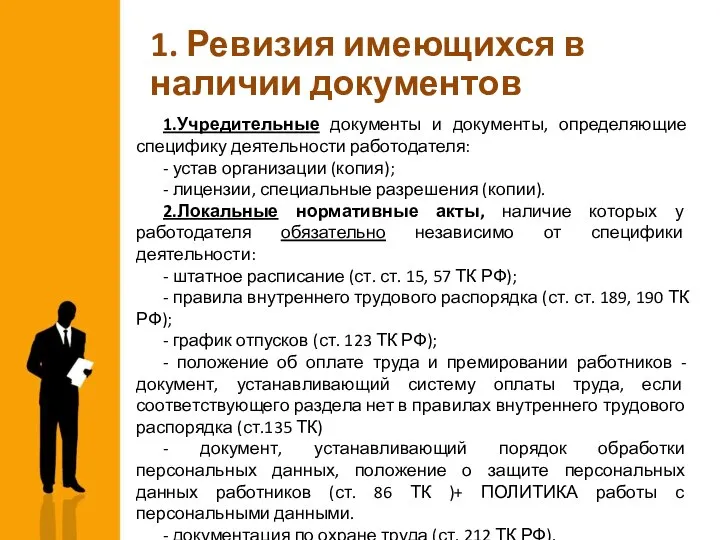 1. Ревизия имеющихся в наличии документов

1.Учредительные документы и документы, определяющие специфику деятельности работодателя:

- устав организации (копия);

- лицензии, специальные разрешения (копии).

2.Локальные нормативные акты, наличие которых у работодателя обязательно независимо от специфики деятельности:

- штатное расписание (ст. ст. 15, 57 ТК РФ);

- правила внутреннего трудового распорядка (ст. ст. 189, 190 ТК РФ);

- график отпусков (ст. 123 ТК РФ);

- положение об оплате труда и премировании работников - документ, устанавливающий систему оплаты труда, если соответствующего раздела нет в правилах внутреннего трудового распорядка (ст.135 ТК)

- документ, устанавливающий порядок обработки персональных данных, положение о защите персональных данных работников (ст. 86 ТК )+ ПОЛИТИКА работы с персональными данными.

- документация по охране труда (ст. 212 ТК РФ).